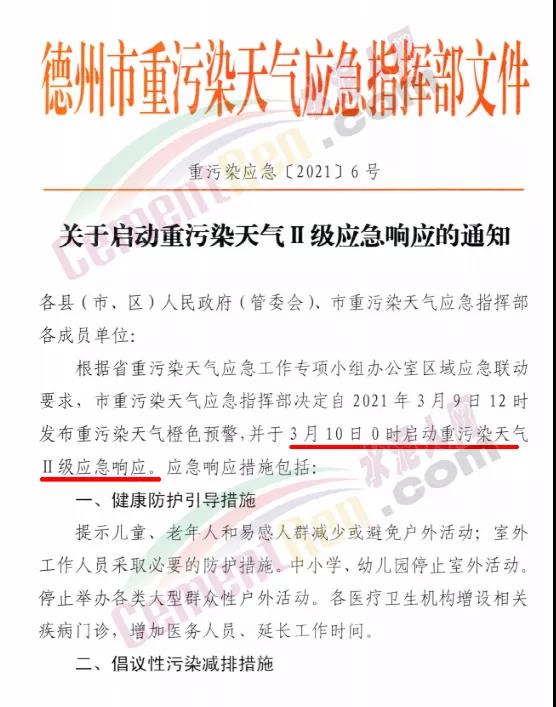 德州市重污染天气应急指挥部文件

重污染应急〔2021〕6号

关于启动重污染天气Ⅱ级应急响应的通知

各县（市、区）人民政府（管委会）、市重污染天气应急指挥部各成员单位:

根据省重污染天气应急工作专项小组办公室区域应急联动要求，市重污染天气应急指挥部决定自2021年3月9日12时发布重污染天气橙色预警，并于3月10日0时启动重污染天气Ⅱ级应急响应。应急响应措施包括:

一、健康防护引导措施

提示儿童、老年人和易感人群减少或避免户外活动；室外工作人员采取必要的防护措施。中小学、幼儿园停止室外活动。停止举办各类大型群众性户外活动。各医疗卫生机构增设相关疾病门诊，增加医务人员、延长工作时间。

二、倡议性污染减排措施

CementRen.com
水泥人网